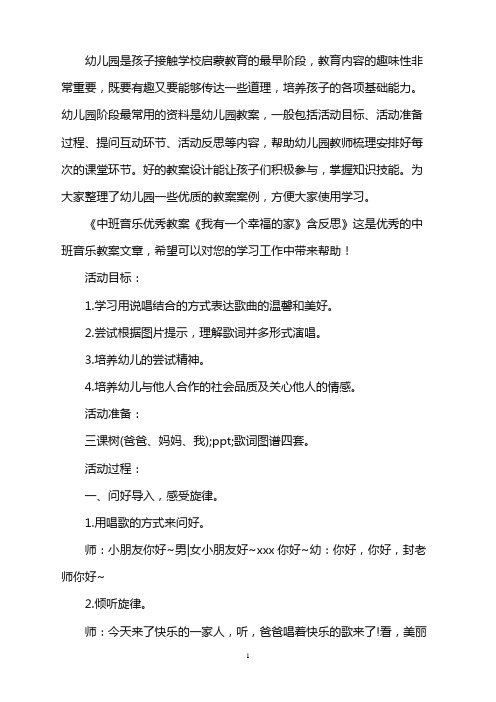 幼儿园是孩子接触学校启蒙教育的最早阶段，教育内容的趣味性非常重要，既要有趣又要能够传达一些道理，培养孩子的各项基础能力。幼儿园阶段最常用的资料是幼儿园教案，一般包括活动目标、活动准备过程、提问互动环节、活动反思等内容，帮助幼儿园教师梳理安排好每次的课堂环节。好的教案设计能让孩子们积极参与，掌握知识技能。为大家整理了幼儿园一些优质的教案案例，方便大家使用学习。

《中班音乐优秀教案《我有一个幸福的家》含反思》这是优秀的中班音乐教案文章，希望可以对您的学习工作中带来帮助！

活动目标：

1.学习用说唱结合的方式表达歌曲的温馨和美好。

2.尝试根据图片提示，理解歌词并多形式演唱。

3.培养幼儿的尝试精神。

4.培养幼儿与他人合作的社会品质及关心他人的情感。

活动准备：

三课树(爸爸、妈妈、我);ppt;歌词图谱四套。

活动过程：

一、问好导入，感受旋律。

1.用唱歌的方式来问好。

师：小朋友你好~男|女小朋友好~xxx 你好~幼：你好，你好，封老师你好~

2.倾听旋律。

师：今天来了快乐的一家人，听，爸爸唱着快乐的歌来了!看，美丽

1